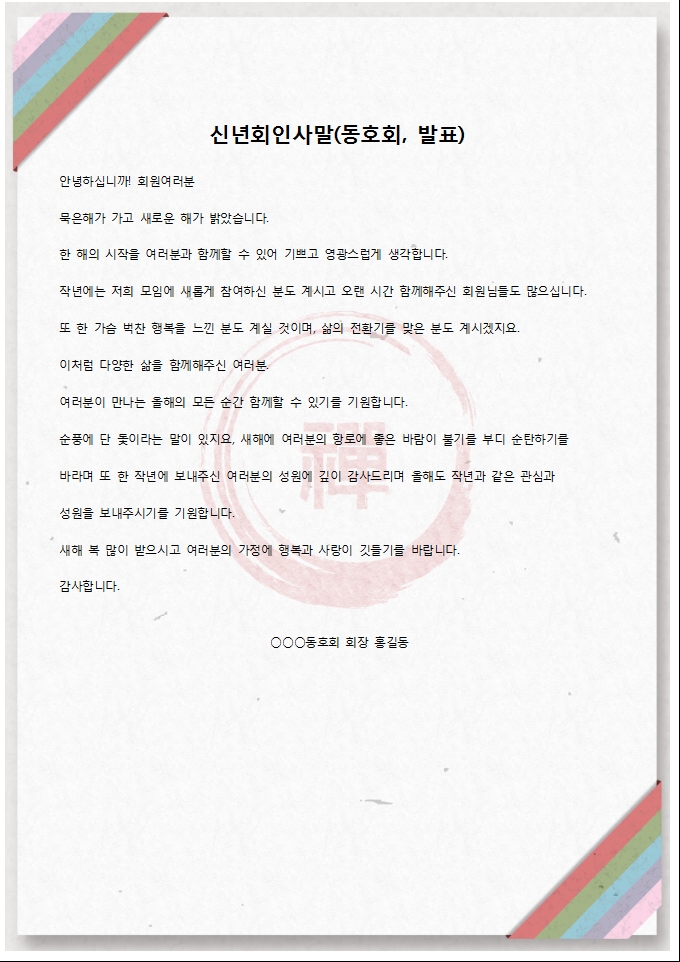 신년회인사말(동호회, 발표)

안녕하십니까! 회원여러분

묵은해가 가고 새로운 해가 밝았습니다.

한 해의 시작을 여러분과 함께할 수 있어 기쁘고 영광스럽게 생각합니다.

작년에는 저희 모임에 새롭게 참여하신 분도 계시고 오랜 시간 함께해주신 회원님들도 많으십니다.

또 한 가슴 벅찬 행복을 느낀 분도 계실 것이며, 삶의 전환기를 맞은 분도 계시겠지요.

이처럼 다양한 삶을 함께해주신 여러분.

여러분이 만나는 올해의 모든 순간 함께할 수 있기를 기원합니다.

순풍에 단 돛이라는 말이 있지요. 새해에 여러분의 항로에 좋은 바람이 불기를 부디 순탄하기를 바라며 또 한 작년에 보내주신 여러분의 성원에 깊이 감사드리며 올해도 작년과 같은 관심과 성원을 보내주시기를 기원합니다.

새해 복 많이 받으시고 여러분의 가정에 행복과 사랑이 깃들기를 바랍니다.

감사합니다.

○○○동호회 회장 홍길동